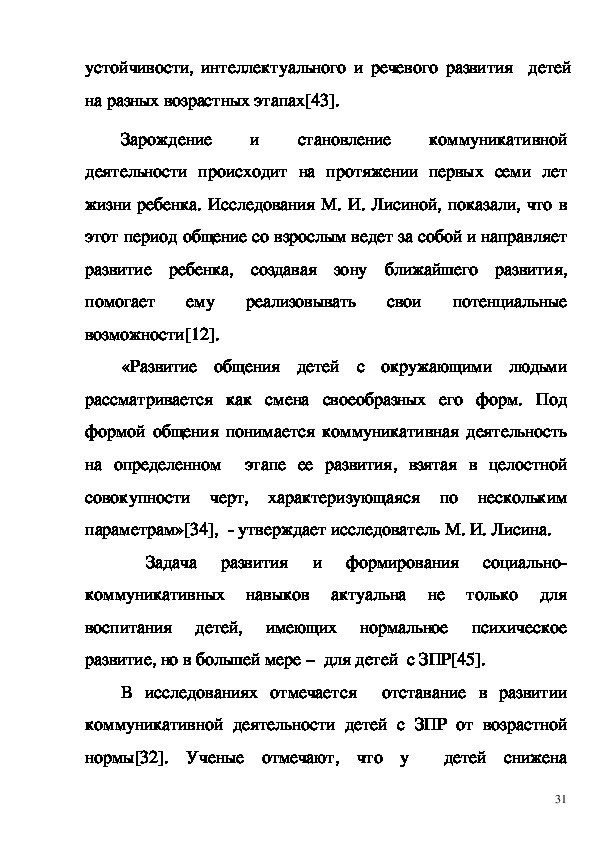 устойчивости, интеллектуального и речевого развития детей на разных возрастных этапах[43].

Зарождение и становление коммуникативной деятельности происходит на протяжении первых семи лет жизни ребенка. Исследования М. И. Лисиной, показали, что в этот период общение со взрослым ведет за собой и направляет развитие ребенка, создавая зону ближайшего развития, помогает ему реализовывать свои потенциальные возможности[12].

«Развитие общения детей с окружающими людьми рассматривается как смена своеобразных его форм. Под формой общения понимается коммуникативная деятельность на определенном этапе ее развития, взятая в целостной совокупности черт, характеризующаяся по нескольким параметрам»[34], - утверждает исследователь М. И. Лисина.

Задача развития и формирования социально-коммуникативных навыков актуальна не только для воспитания детей, имеющих нормальное психическое развитие, но в большей мере – для детей с ЗПР[45].

В исследованиях отмечается отставание в развитии коммуникативной деятельности детей с ЗПР от возрастной нормы[32]. Ученые отмечают, что у детей снижена

31